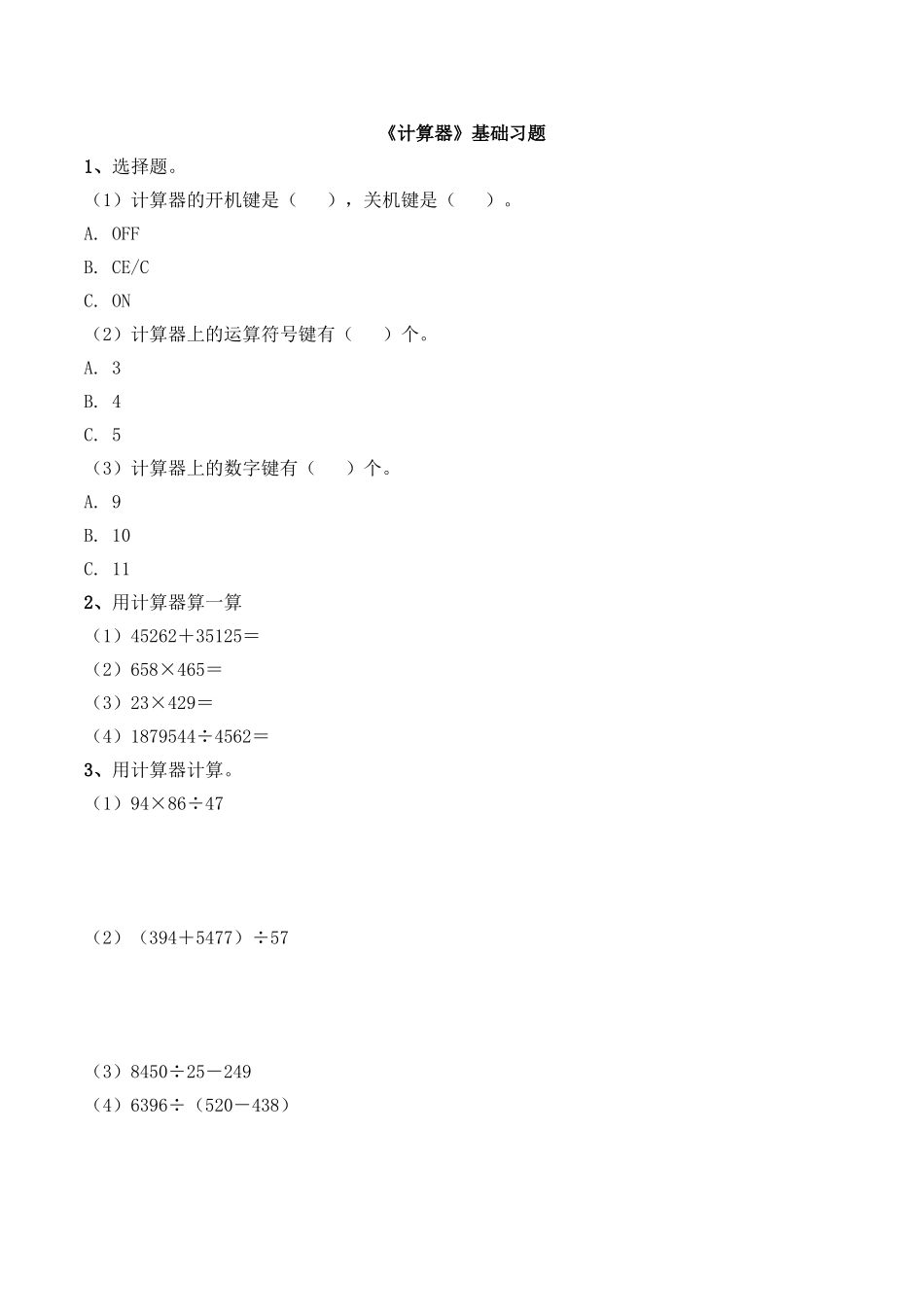 《计算器》基础习题

1、选择题。

（1）计算器的开机键是（　　），关机键是（　　）。

A. OFF

B. CE/C

C. ON

（2）计算器上的运算符号键有（　　）个。

A. 3

B. 4

C. 5

（3）计算器上的数字键有（　　）个。

A. 9

B. 10

C. 11

2、用计算器算一算

（1）$45262+35125=$

（2）$658\times465=$

（3）$23\times429=$

（4）$1879544\div4562=$

3、用计算器计算。

（1）$94\times86\div47$

（2）$(394+5477)\div57$

（3）$8450\div25-249$

（4）$6396\div(520-438)$